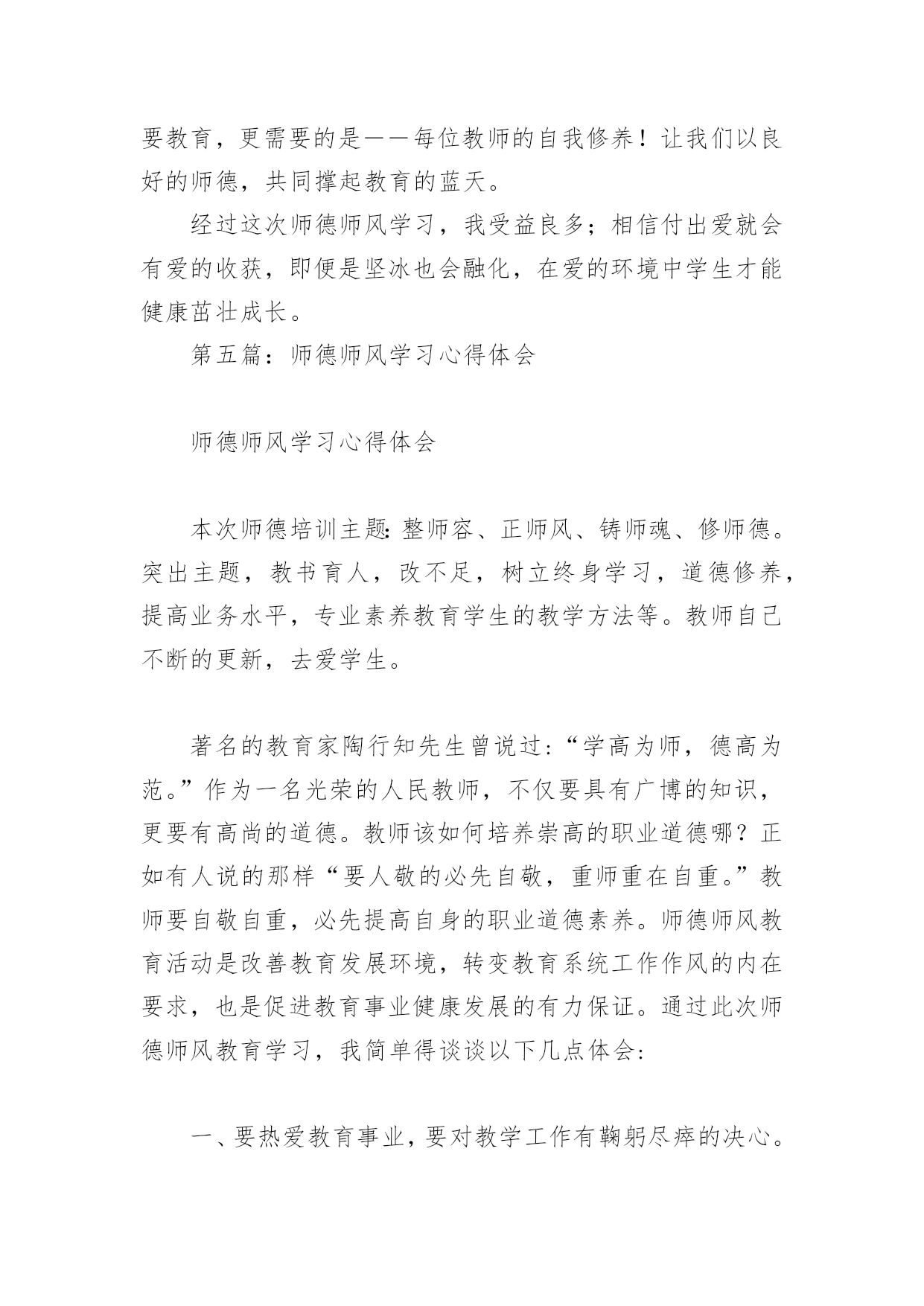 要教育，更需要的是——每位教师的自我修养！让我们以良好的师德，共同撑起教育的蓝天。

经过这次师德师风学习，我受益良多；相信付出爱就会有爱的收获，即便是坚冰也会融化，在爱的环境中学生才能健康茁壮成长。

第五篇：师德师风学习心得体会

师德师风学习心得体会

本次师德培训主题：整师容、正师风、铸师魂、修师德。突出主题，教书育人，改不足，树立终身学习，道德修养，提高业务水平，专业素养教育学生的教学方法等。教师自己不断的更新，去爱学生。

著名的教育家陶行知先生曾说过：“学高为师，德高为范。”作为一名光荣的人民教师，不仅要具有广博的知识，更要有高尚的道德。教师该如何培养崇高的职业道德哪？正如有人说的那样“要人敬的必先自敬，重师重在自重。”教师要自敬自重，必先提高自身的职业道德素养。师德师风教育活动是改善教育发展环境，转变教育系统工作作风的内在要求，也是促进教育事业健康发展的有力保证。通过此次师德师风教育学习，我简单得谈谈以下几点体会：

一、要热爱教育事业，要对教学工作有鞠躬尽瘁的决心。